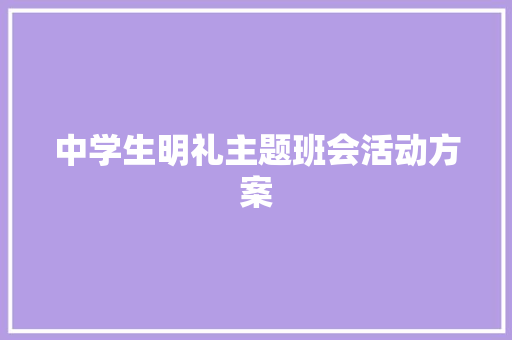 中学生明礼主题班会活动方案